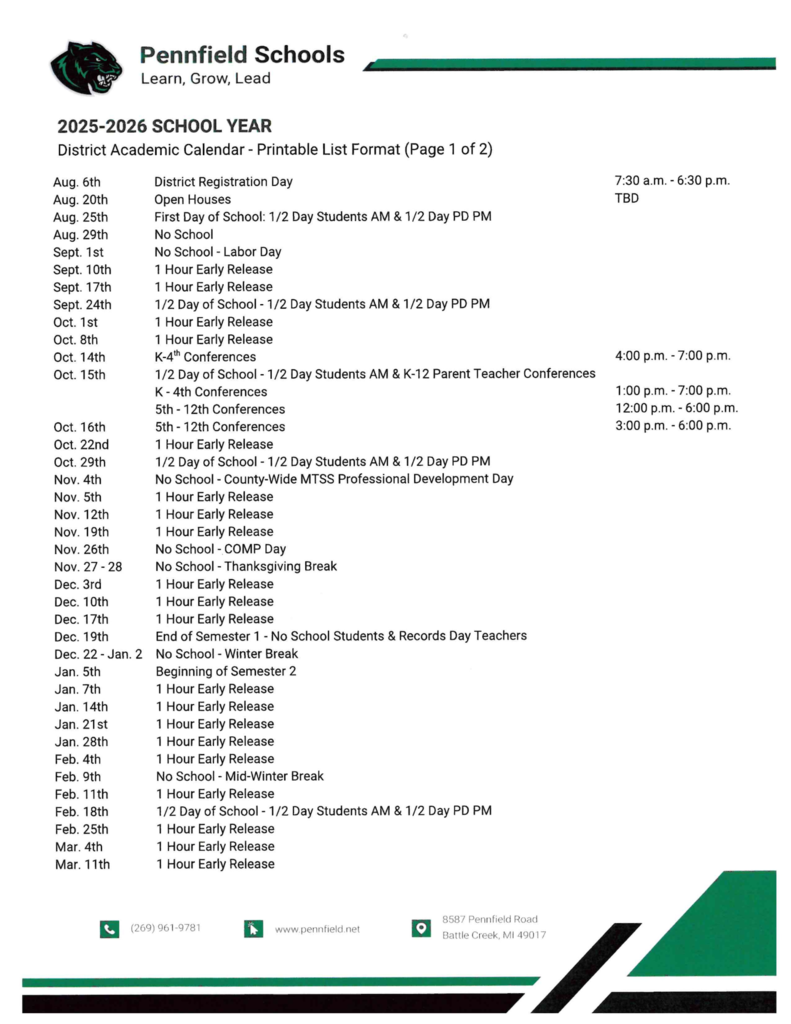 Pennfield Schools
Learn, Grow, Lead

2025-2026 SCHOOL YEAR
District Academic Calendar - Printable List Format (Page 1 of 2)

| | | |
|---|---|---|
| Aug. 6th | District Registration Day | 7:30 a.m. - 6:30 p.m. |
| Aug. 20th | Open Houses | TBD |
| Aug. 25th | First Day of School: 1/2 Day Students AM & 1/2 Day PD PM | |
| Aug. 29th | No School | |
| Sept. 1st | No School - Labor Day | |
| Sept. 10th | 1 Hour Early Release | |
| Sept. 17th | 1 Hour Early Release | |
| Sept. 24th | 1/2 Day of School - 1/2 Day Students AM & 1/2 Day PD PM | |
| Oct. 1st | 1 Hour Early Release | |
| Oct. 8th | 1 Hour Early Release | |
| Oct. 14th | K-4$^{th}$ Conferences | 4:00 p.m. - 7:00 p.m. |
| Oct. 15th | 1/2 Day of School - 1/2 Day Students AM & K-12 Parent Teacher Conferences | |
| | K - 4th Conferences | 1:00 p.m. - 7:00 p.m. |
| | 5th - 12th Conferences | 12:00 p.m. - 6:00 p.m. |
| Oct. 16th | 5th - 12th Conferences | 3:00 p.m. - 6:00 p.m. |
| Oct. 22nd | 1 Hour Early Release | |
| Oct. 29th | 1/2 Day of School - 1/2 Day Students AM & 1/2 Day PD PM | |
| Nov. 4th | No School - County-Wide MTSS Professional Development Day | |
| Nov. 5th | 1 Hour Early Release | |
| Nov. 12th | 1 Hour Early Release | |
| Nov. 19th | 1 Hour Early Release | |
| Nov. 26th | No School - COMP Day | |
| Nov. 27 - 28 | No School - Thanksgiving Break | |
| Dec. 3rd | 1 Hour Early Release | |
| Dec. 10th | 1 Hour Early Release | |
| Dec. 17th | 1 Hour Early Release | |
| Dec. 19th | End of Semester 1 - No School Students & Records Day Teachers | |
| Dec. 22 - Jan. 2 | No School - Winter Break | |
| Jan. 5th | Beginning of Semester 2 | |
| Jan. 7th | 1 Hour Early Release | |
| Jan. 14th | 1 Hour Early Release | |
| Jan. 21st | 1 Hour Early Release | |
| Jan. 28th | 1 Hour Early Release | |
| Feb. 4th | 1 Hour Early Release | |
| Feb. 9th | No School - Mid-Winter Break | |
| Feb. 11th | 1 Hour Early Release | |
| Feb. 18th | 1/2 Day of School - 1/2 Day Students AM & 1/2 Day PD PM | |
| Feb. 25th | 1 Hour Early Release | |
| Mar. 4th | 1 Hour Early Release | |
| Mar. 11th | 1 Hour Early Release | |

(269) 961-9781
www.pennfield.net
8587 Pennfield Road
Battle Creek, MI 49017